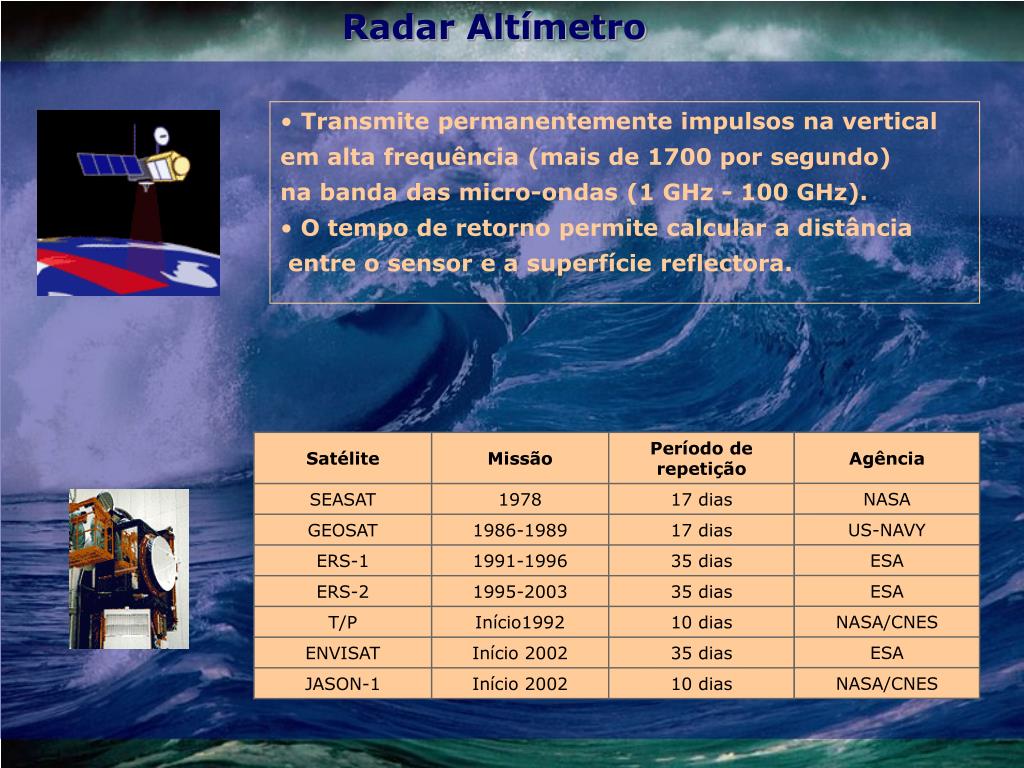 Radar Altímetro

• Transmite permanentemente impulsos na vertical em alta frequência (mais de 1700 por segundo) na banda das micro-ondas (1 GHz - 100 GHz).
• O tempo de retorno permite calcular a distância entre o sensor e a superfície reflectora.

| Satélite | Missão | Período de repetição | Agência |
|---|---|---|---|
| SEASAT | 1978 | 17 dias | NASA |
| GEOSAT | 1986-1989 | 17 dias | US-NAVY |
| ERS-1 | 1991-1996 | 35 dias | ESA |
| ERS-2 | 1995-2003 | 35 dias | ESA |
| T/P | Início1992 | 10 dias | NASA/CNES |
| ENVISAT | Início 2002 | 35 dias | ESA |
| JASON-1 | Início 2002 | 10 dias | NASA/CNES |